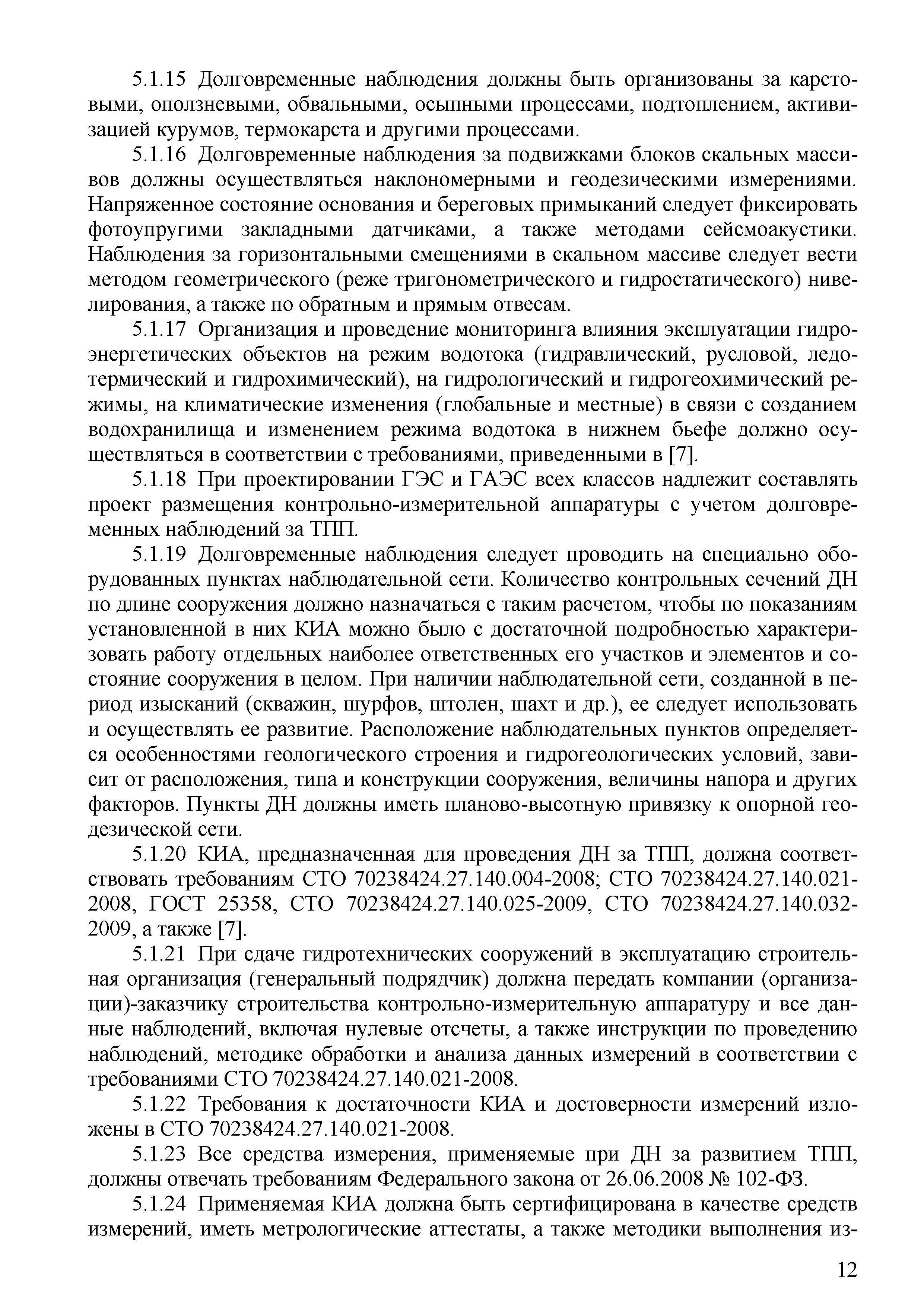 5.1.15 Долговременные наблюдения должны быть организованы за карстовыми, оползневыми, обвальными, осыпными процессами, подтоплением, активизацией курумов, термокарста и другими процессами.

5.1.16 Долговременные наблюдения за подвижками блоков скальных массивов должны осуществляться наклономерными и геодезическими измерениями. Напряженное состояние основания и береговых примыканий следует фиксировать фотоупругими закладными датчиками, а также методами сейсмоакустики. Наблюдения за горизонтальными смещениями в скальном массиве следует вести методом геометрического (реже тригонометрического и гидростатического) нивелирования, а также по обратным и прямым отвесам.

5.1.17 Организация и проведение мониторинга влияния эксплуатации гидроэнергетических объектов на режим водотока (гидравлический, русловой, ледотермический и гидрохимический), на гидрологический и гидрогеохимический режимы, на климатические изменения (глобальные и местные) в связи с созданием водохранилища и изменением режима водотока в нижнем бьефе должно осуществляться в соответствии с требованиями, приведенными в [7].

5.1.18 При проектировании ГЭС и ГАЭС всех классов надлежит составлять проект размещения контрольно-измерительной аппаратуры с учетом долговременных наблюдений за ТПП.

5.1.19 Долговременные наблюдения следует проводить на специально оборудованных пунктах наблюдательной сети. Количество контрольных сечений ДН по длине сооружения должно назначаться с таким расчетом, чтобы по показаниям установленной в них КИА можно было с достаточной подробностью характеризовать работу отдельных наиболее ответственных его участков и элементов и состояние сооружения в целом. При наличии наблюдательной сети, созданной в период изысканий (скважин, шурфов, штолен, шахт и др.), ее следует использовать и осуществлять ее развитие. Расположение наблюдательных пунктов определяется особенностями геологического строения и гидрогеологических условий, зависит от расположения, типа и конструкции сооружения, величины напора и других факторов. Пункты ДН должны иметь планово-высотную привязку к опорной геодезической сети.

5.1.20 КИА, предназначенная для проведения ДН за ТПП, должна соответствовать требованиям СТО 70238424.27.140.004-2008; СТО 70238424.27.140.021-2008, ГОСТ 25358, СТО 70238424.27.140.025-2009, СТО 70238424.27.140.032-2009, а также [7].

5.1.21 При сдаче гидротехнических сооружений в эксплуатацию строительная организация (генеральный подрядчик) должна передать компании (организации)-заказчику строительства контрольно-измерительную аппаратуру и все данные наблюдений, включая нулевые отсчеты, а также инструкции по проведению наблюдений, методике обработки и анализа данных измерений в соответствии с требованиями СТО 70238424.27.140.021-2008.

5.1.22 Требования к достаточности КИА и достоверности измерений изложены в СТО 70238424.27.140.021-2008.

5.1.23 Все средства измерения, применяемые при ДН за развитием ТПП, должны отвечать требованиям Федерального закона от 26.06.2008 № 102-ФЗ.

5.1.24 Применяемая КИА должна быть сертифицирована в качестве средств измерений, иметь метрологические аттестаты, а также методики выполнения из-

12